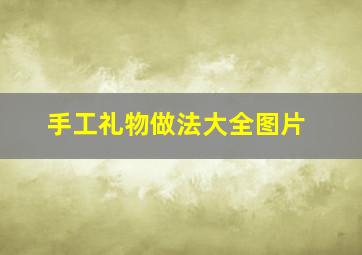 手工礼物做法大全图片